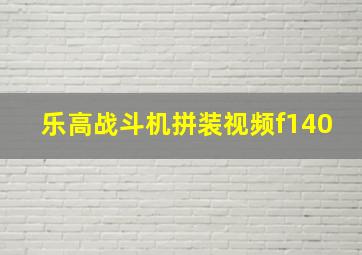 乐高战斗机拼装视频f140